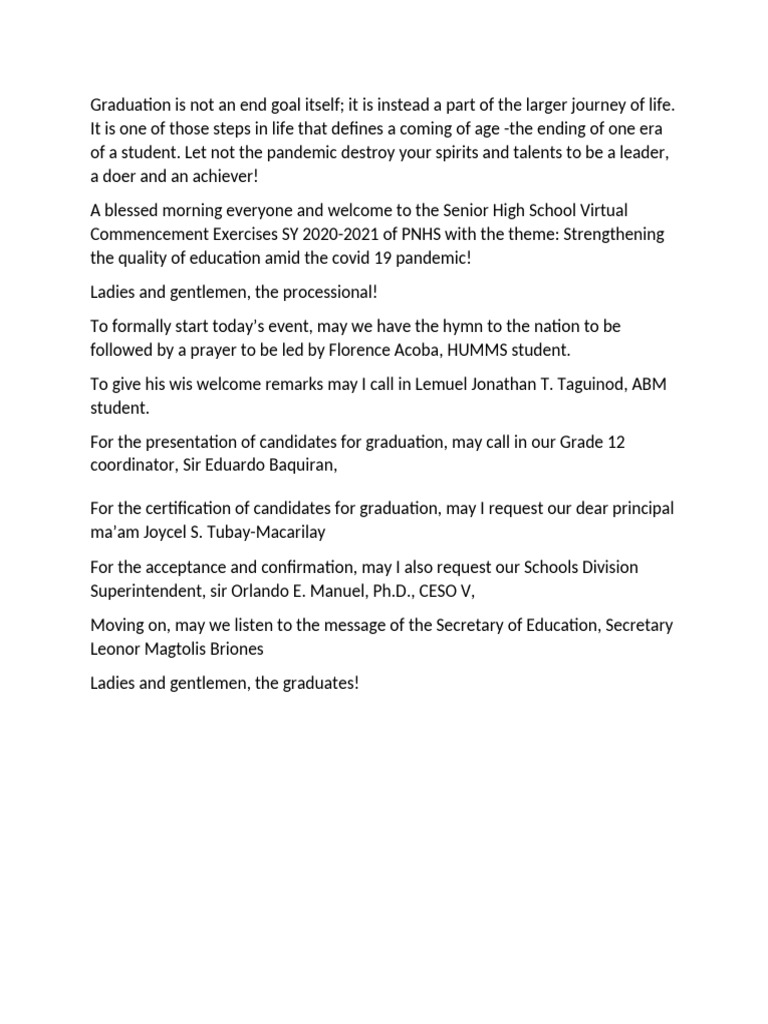 Graduation is not an end goal itself; it is instead a part of the larger journey of life. It is one of those steps in life that defines a coming of age -the ending of one era of a student. Let not the pandemic destroy your spirits and talents to be a leader, a doer and an achiever!

A blessed morning everyone and welcome to the Senior High School Virtual Commencement Exercises SY 2020-2021 of PNHS with the theme: Strengthening the quality of education amid the covid 19 pandemic!

Ladies and gentlemen, the processional!

To formally start today's event, may we have the hymn to the nation to be followed by a prayer to be led by Florence Acoba, HUMMS student.

To give his wis welcome remarks may I call in Lemuel Jonathan T. Taguinod, ABM student.

For the presentation of candidates for graduation, may call in our Grade 12 coordinator, Sir Eduardo Baquiran,

For the certification of candidates for graduation, may I request our dear principal ma'am Joycel S. Tubay-Macarilay

For the acceptance and confirmation, may I also request our Schools Division Superintendent, sir Orlando E. Manuel, Ph.D., CESO V,

Moving on, may we listen to the message of the Secretary of Education, Secretary Leonor Magtolis Briones

Ladies and gentlemen, the graduates!